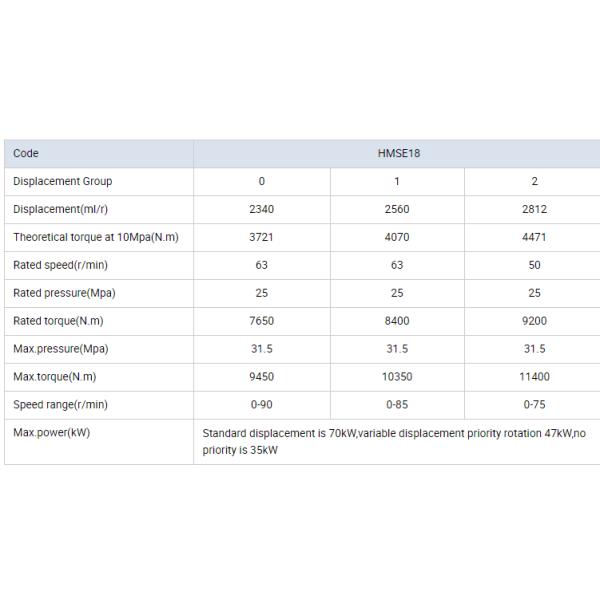 | Code | HMSE18 | | |
|---|---|---|---|
| Displacement Group | 0 | 1 | 2 |
| Displacement(ml/r) | 2340 | 2560 | 2812 |
| Theoretical torque at 10Mpa(N.m) | 3721 | 4070 | 4471 |
| Rated speed(r/min) | 63 | 63 | 50 |
| Rated pressure(Mpa) | 25 | 25 | 25 |
| Rated torque(N.m) | 7650 | 8400 | 9200 |
| Max.pressure(Mpa) | 31.5 | 31.5 | 31.5 |
| Max.torque(N.m) | 9450 | 10350 | 11400 |
| Speed range(r/min) | 0-90 | 0-85 | 0-75 |
| Max.power(kW) | Standard displacement is 70kW,variable displacement priority rotation 47kW,no priority is 35kW | | |